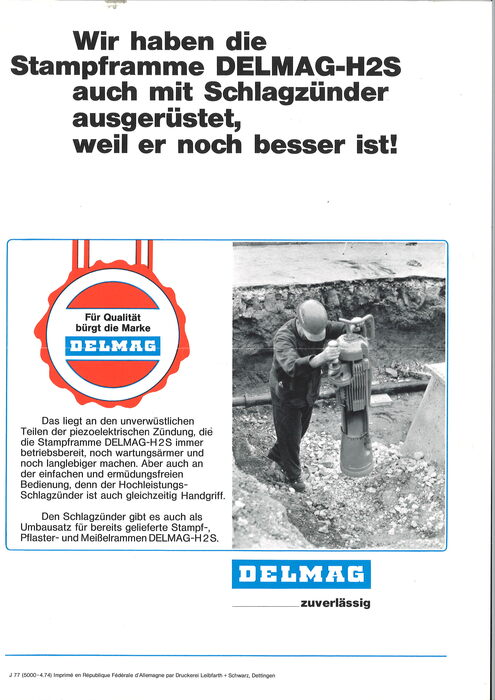 Wir haben die Stampframme DELMAG-H2S auch mit Schlagzünder ausgerüstet, weil er noch besser ist!

Für Qualität bürgt die Marke
DELMAG

Das liegt an den unverwüstlichen Teilen der piezoelektrischen Zündung, die die Stampframme DELMAG-H2S immer betriebsbereit, noch wartungsärmer und noch langlebiger machen. Aber auch an der einfachen und ermüdungsfreien Bedienung, denn der Hochleistungs-Schlagzünder ist auch gleichzeitig Handgriff.

Den Schlagzünder gibt es auch als Umbausatz für bereits gelieferte Stampf-, Pflaster- und Meißelrammen DELMAG-H2S.

DELMAG
zuverlässig

J 77 (5000-4.74) Imprimé en République Fédérale d'Allemagne par Druckerei Leibfarth + Schwarz, Dettingen